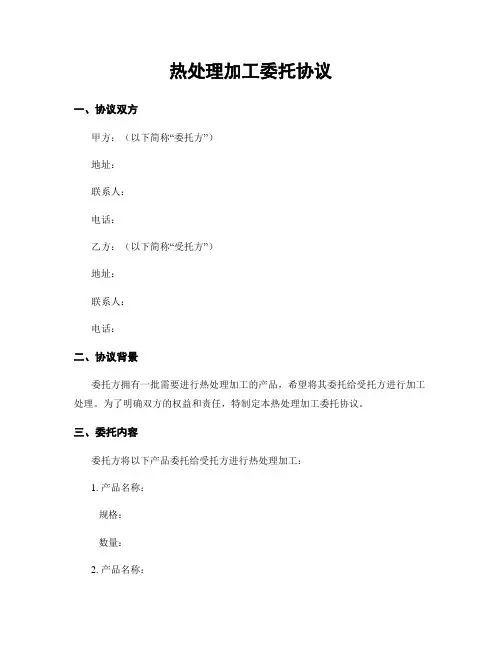 热处理加工委托协议

一、协议双方

甲方：（以下简称“委托方”）

地址：

联系人：

电话：

乙方：（以下简称“受托方”）

地址：

联系人：

电话：

二、协议背景

委托方拥有一批需要进行热处理加工的产品，希望将其委托给受托方进行加工处理。为了明确双方的权益和责任，特制定本热处理加工委托协议。

三、委托内容

委托方将以下产品委托给受托方进行热处理加工：

1. 产品名称：

规格：

数量：

2. 产品名称：